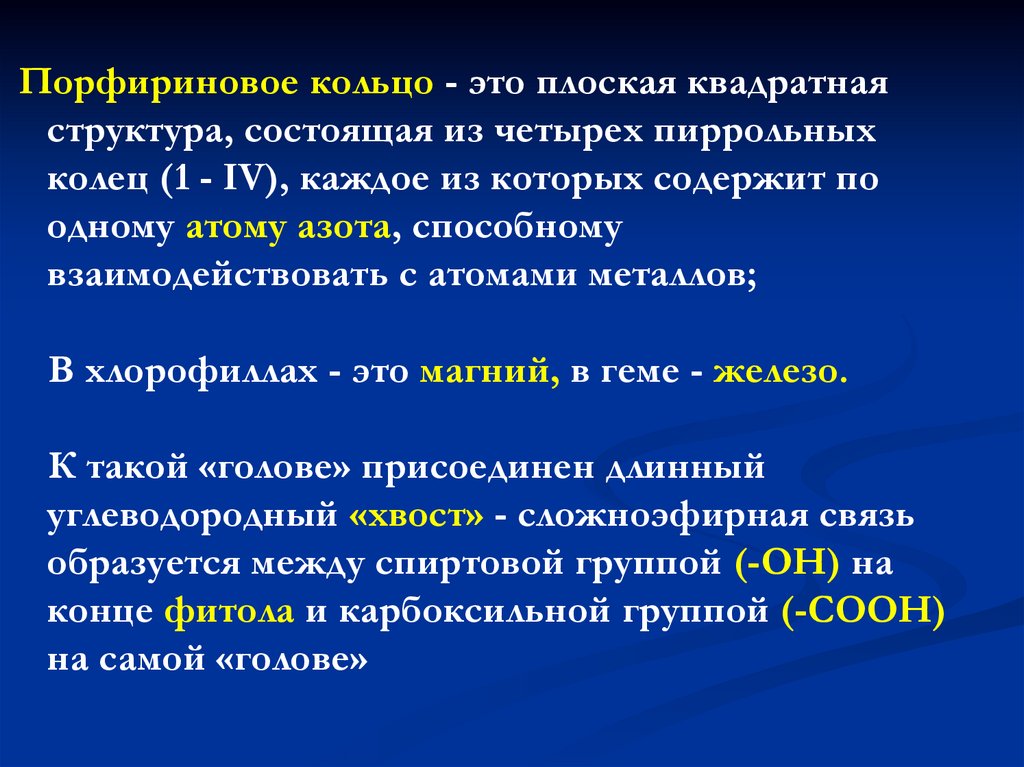 Порфириновое кольцо - это плоская квадратная структура, состоящая из четырех пиррольных колец (1 - IV), каждое из которых содержит по одному атому азота, способному взаимодействовать с атомами металлов;

В хлорофиллах - это магний, в геме - железо.

К такой «голове» присоединен длинный углеводородный «хвост» - сложноэфирная связь образуется между спиртовой группой (-ОН) на конце фитола и карбоксильной группой (-СООН) на самой «голове»